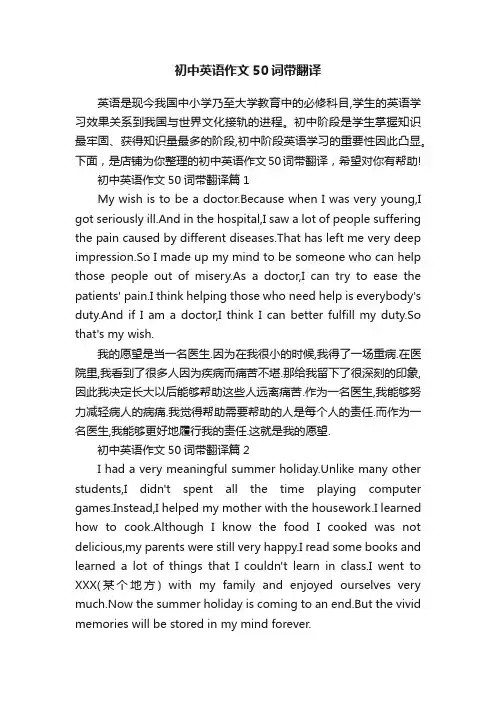 初中英语作文50词带翻译

英语是现今我国中小学乃至大学教育中的必修科目,学生的英语学习效果关系到我国与世界文化接轨的进程。初中阶段是学生掌握知识最牢固、获得知识量最多的阶段,初中阶段英语学习的重要性因此凸显。下面，是店铺为你整理的初中英语作文50词带翻译，希望对你有帮助!

初中英语作文50词带翻译篇1

My wish is to be a doctor.Because when I was very young,I got seriously ill.And in the hospital,I saw a lot of people suffering the pain caused by different diseases.That has left me very deep impression.So I made up my mind to be someone who can help those people out of misery.As a doctor,I can try to ease the patients' pain.I think helping those who need help is everybody's duty.And if I am a doctor,I think I can better fulfill my duty.So that's my wish.

我的愿望是当一名医生.因为在我很小的时候,我得了一场重病.在医院里,我看到了很多人因为疾病而痛苦不堪.那给我留下了很深刻的印象,因此我决定长大以后能够帮助这些人远离痛苦.作为一名医生,我能够努力减轻病人的病痛.我觉得帮助需要帮助的人是每个人的责任.而作为一名医生,我能够更好地履行我的责任.这就是我的愿望.

初中英语作文50词带翻译篇2

I had a very meaningful summer holiday.Unlike many other students,I didn't spent all the time playing computer games.Instead,I helped my mother with the housework.I learned how to cook.Although I know the food I cooked was not delicious,my parents were still very happy.I read some books and learned a lot of things that I couldn't learn in class.I went to XXX(某个地方) with my family and enjoyed ourselves very much.Now the summer holiday is coming to an end.But the vivid memories will be stored in my mind forever.